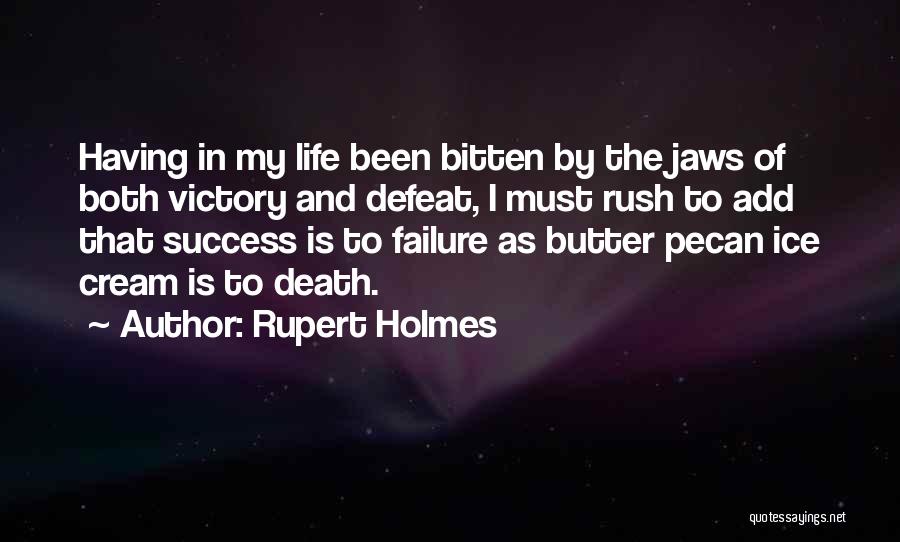 Having in my life been bitten by the jaws of both victory and defeat, I must rush to add that success is to failure as butter pecan ice cream is to death.

~ Author: Rupert Holmes

quotessayings.net